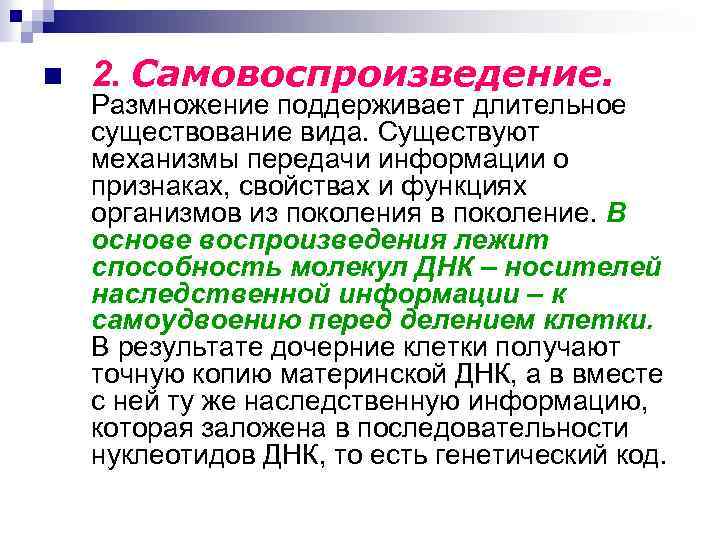 2. Самовоспроизведение. Размножение поддерживает длительное существование вида. Существуют механизмы передачи информации о признаках, свойствах и функциях организмов из поколения в поколение. В основе воспроизведения лежит способность молекул ДНК – носителей наследственной информации – к самоудвоению перед делением клетки. В результате дочерние клетки получают точную копию материнской ДНК, а в вместе с ней ту же наследственную информацию, которая заложена в последовательности нуклеотидов ДНК, то есть генетический код.